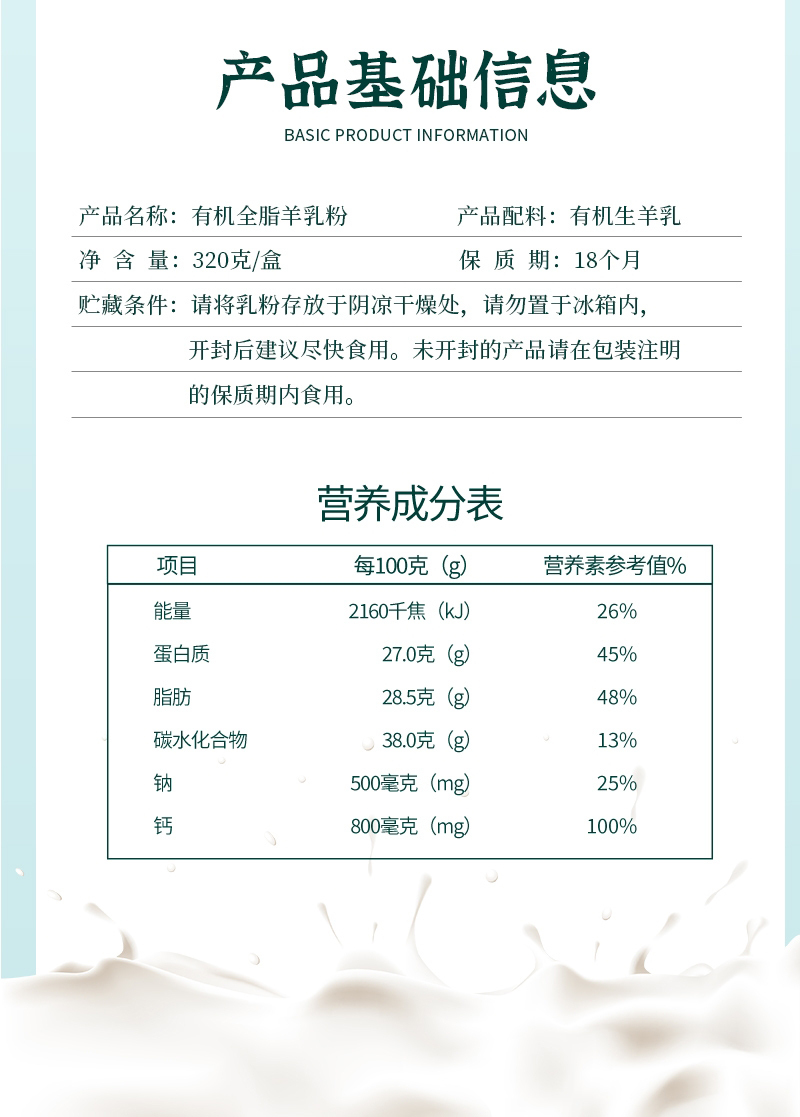 产品基础信息

BASIC PRODUCT INFORMATION

产品名称：有机全脂羊乳粉　　产品配料：有机生羊乳

净 含 量：320克/盒　　保 质 期：18个月

贮藏条件：请将乳粉存放于阴凉干燥处，请勿置于冰箱内，开封后建议尽快食用。未开封的产品请在包装注明的保质期内食用。

营养成分表

| 项目 | 每100克（g） | 营养素参考值% |
|---|---|---|
| 能量 | 2160千焦（kJ） | 26% |
| 蛋白质 | 27.0克（g） | 45% |
| 脂肪 | 28.5克（g） | 48% |
| 碳水化合物 | 38.0克（g） | 13% |
| 钠 | 500毫克（mg） | 25% |
| 钙 | 800毫克（mg） | 100% |